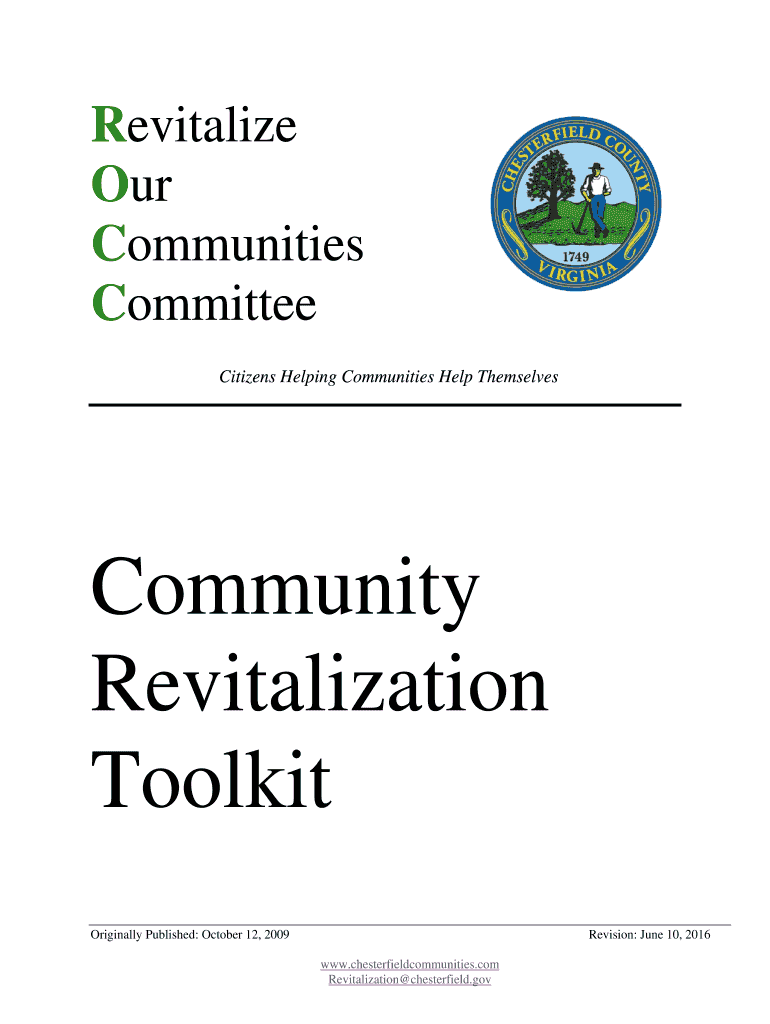 Revitalize
Our
Communities
Committee

CHESTERFIELD COUNTY
1749
VIRGINIA

Citizens Helping Communities Help Themselves

Community Revitalization Toolkit

Originally Published: October 12, 2009

Revision: June 10, 2016

www.chesterfieldcommunities.com
Revitalization@chesterfield.gov